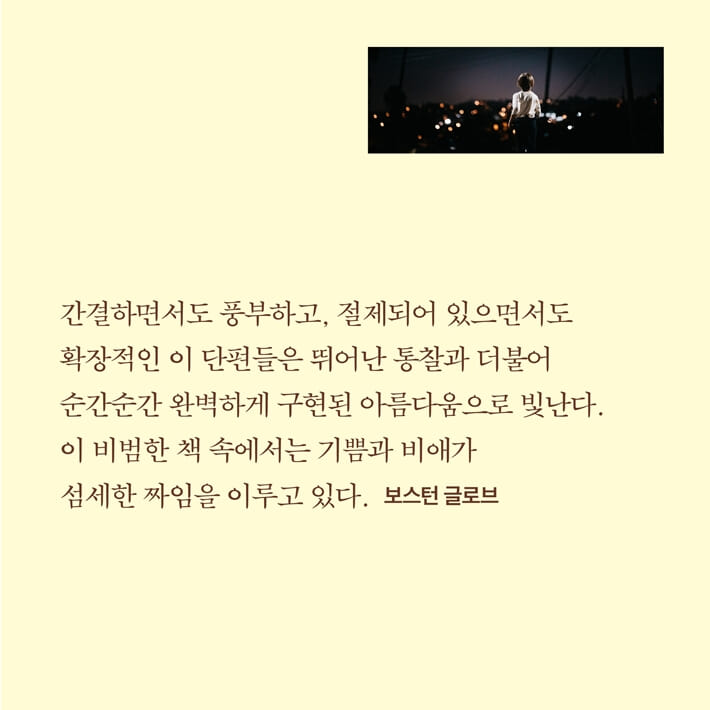 간결하면서도 풍부하고, 절제되어 있으면서도 확장적인 이 단편들은 뛰어난 통찰과 더불어 순간순간 완벽하게 구현된 아름다움으로 빛난다. 이 비범한 책 속에서는 기쁨과 비애가 섬세한 짜임을 이루고 있다. 보스턴 글로브